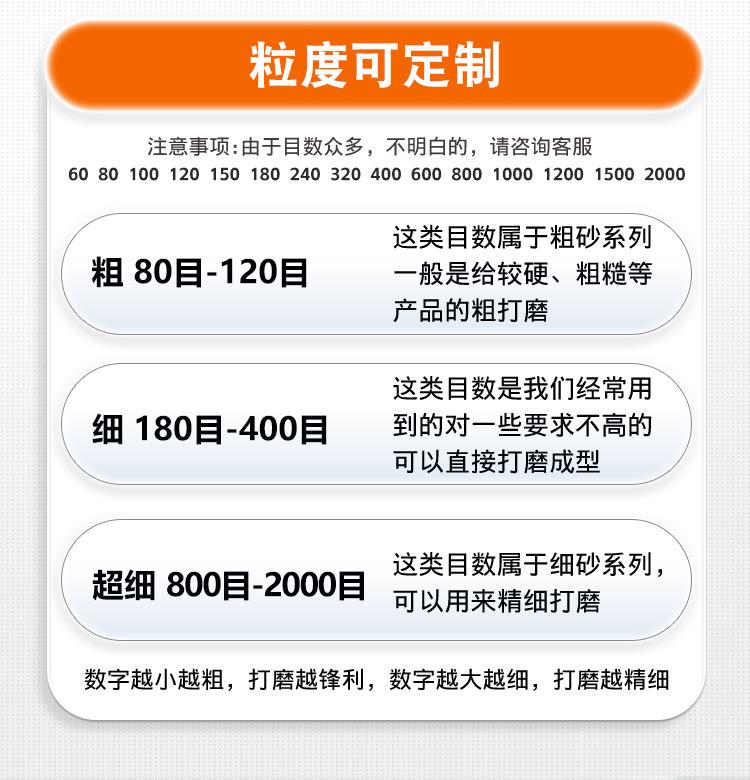 粒度可定制

注意事项:由于目数众多，不明白的，请咨询客服

60 80 100 120 150 180 240 320 400 600 800 1000 1200 1500 2000

粗 80目-120目

这类目数属于粗砂系列一般是给较硬、粗糙等产品的粗打磨

细 180目-400目

这类目数是我们经常用到的对一些要求不高的可以直接打磨成型

超细 800目-2000目

这类目数属于细砂系列，可以用来精细打磨

数字越小越粗，打磨越锋利，数字越大越细，打磨越精细